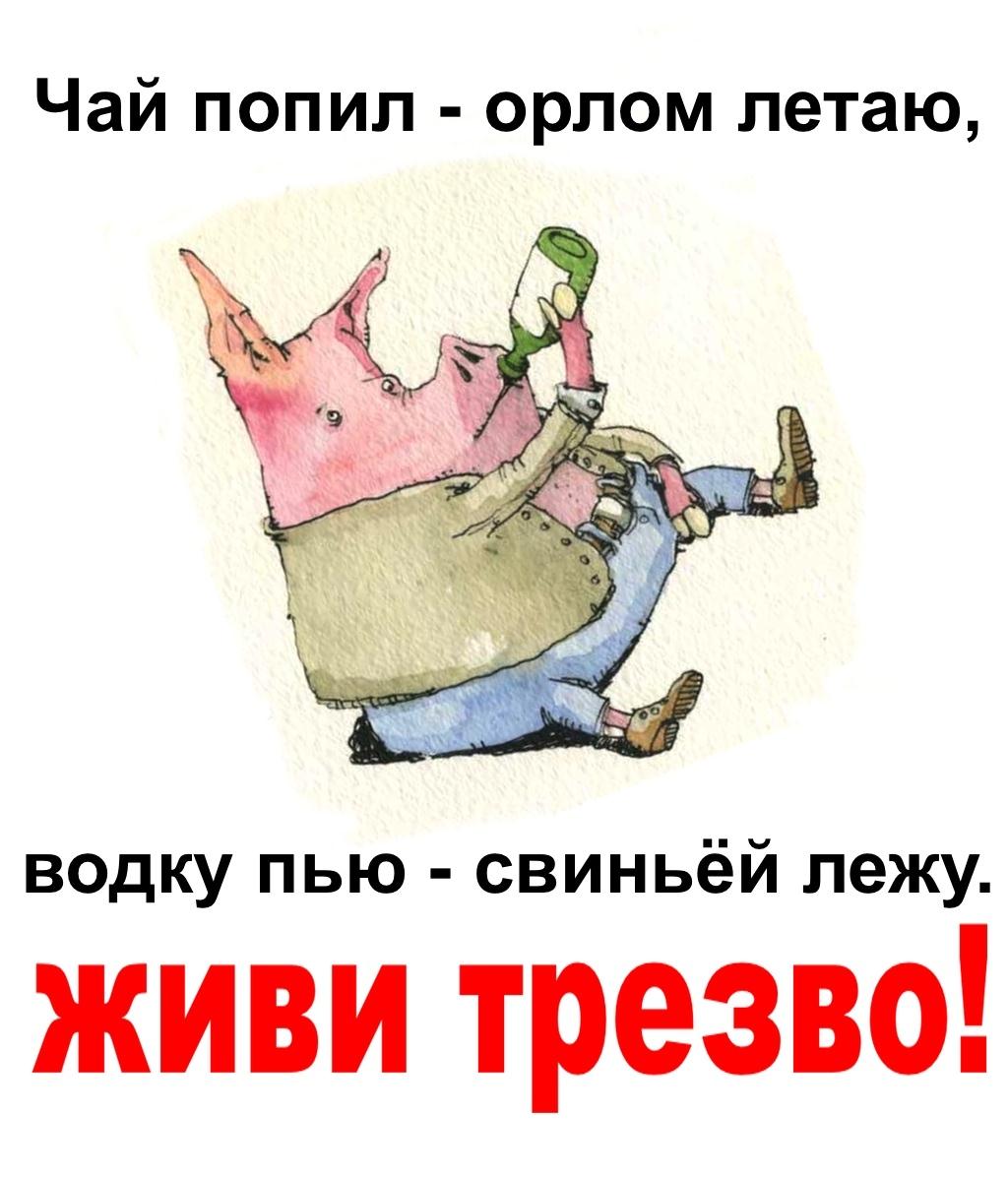 Чай попил - орлом летаю,

водку пью - свиньёй лежу.

живи трезво!